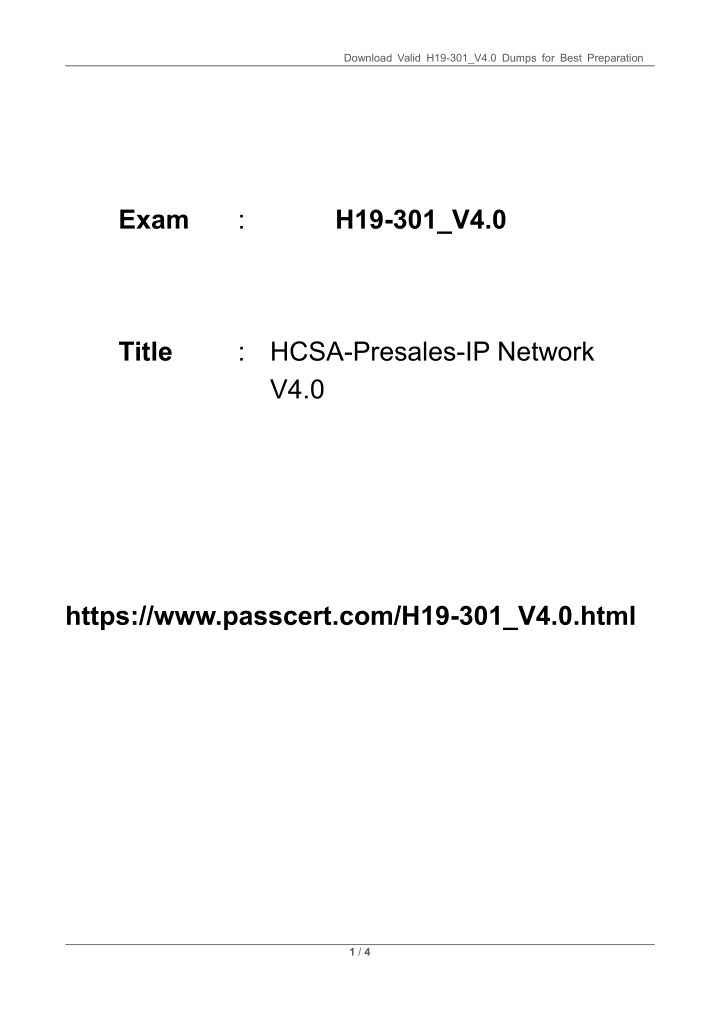 Download Valid H19-301_V4.0 Dumps for Best Preparation

Exam : H19-301_V4.0

Title : HCSA-Presales-IP Network V4.0

https://www.passcert.com/H19-301_V4.0.html

1 / 4